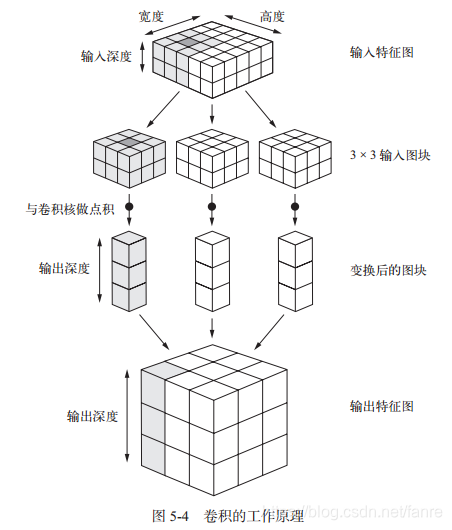 宽度
高度
输入深度
输入特征图
3 × 3 输入图块
与卷积核做点积
输出深度
变换后的图块
输出深度
输出特征图
图 5-4 卷积的工作原理
https://blog.csdn.net/fanre